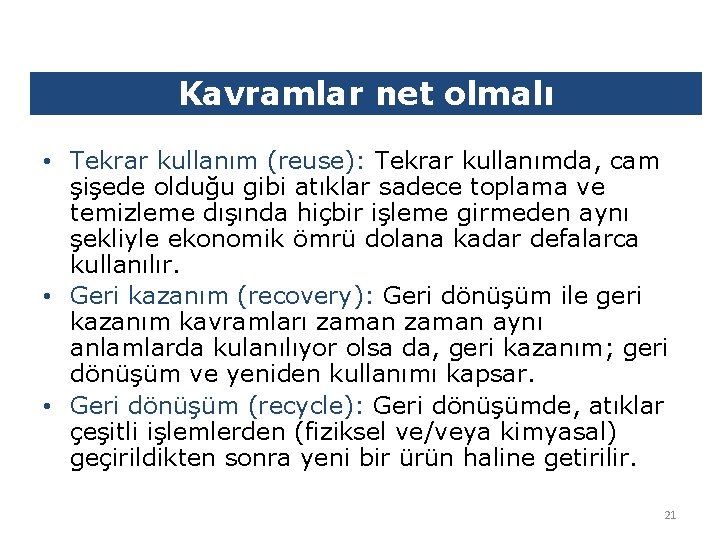 Kavramlar net olmalı

• Tekrar kullanım (reuse): Tekrar kullanımda, cam şişede olduğu gibi atıklar sadece toplama ve temizleme dışında hiçbir işleme girmeden aynı şekliyle ekonomik ömrü dolana kadar defalarca kullanılır.
• Geri kazanım (recovery): Geri dönüşüm ile geri kazanım kavramları zaman zaman aynı anlamlarda kulanılıyor olsa da, geri kazanım; geri dönüşüm ve yeniden kullanımı kapsar.
• Geri dönüşüm (recycle): Geri dönüşümde, atıklar çeşitli işlemlerden (fiziksel ve/veya kimyasal) geçirildikten sonra yeni bir ürün haline getirilir.

21